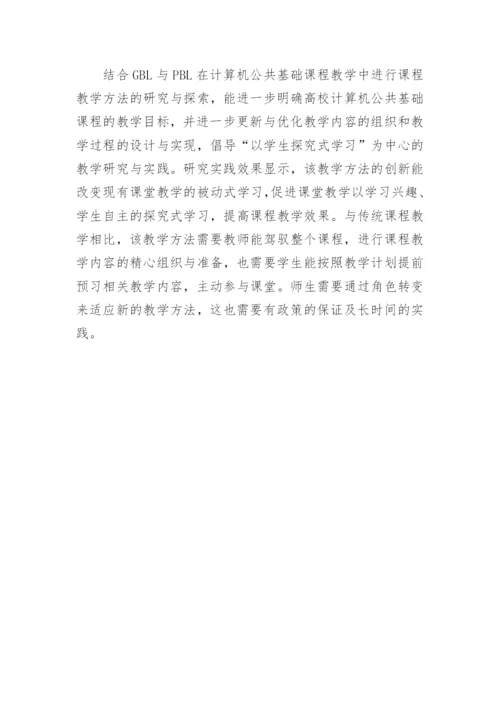 结合 GBL 与 PBL 在计算机公共基础课程教学中进行课程教学方法的研究与探索，能进一步明确高校计算机公共基础课程的教学目标，并进一步更新与优化教学内容的组织和教学过程的设计与实现，倡导“以学生探究式学习”为中心的教学研究与实践。研究实践效果显示，该教学方法的创新能改变现有课堂教学的被动式学习,促进课堂教学以学习兴趣、学生自主的探究式学习，提高课程教学效果。与传统课程教学相比，该教学方法需要教师能驾驭整个课程，进行课程教学内容的精心组织与准备，也需要学生能按照教学计划提前预习相关教学内容，主动参与课堂。师生需要通过角色转变来适应新的教学方法，这也需要有政策的保证及长时间的实践。